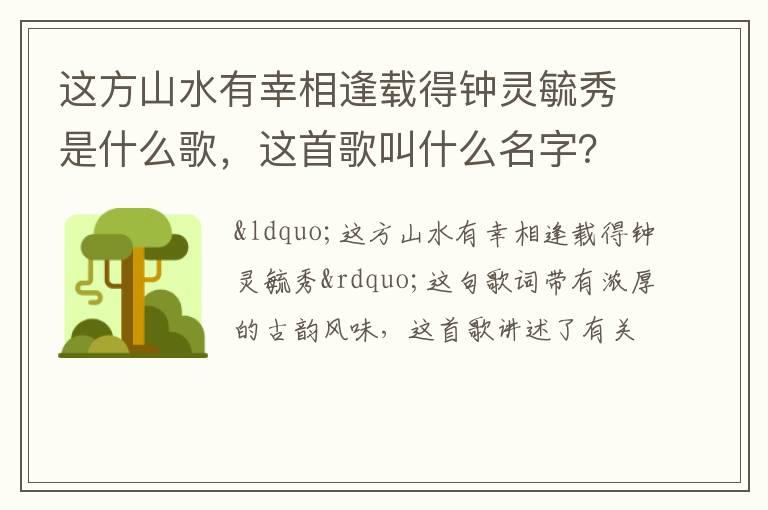 这方山水有幸相逢载得钟灵毓秀是什么歌，这首歌叫什么名字?

&ldquo;这方山水有幸相逢载得钟灵毓秀&rdquo;这句歌词带有浓厚的古韵风味，这首歌讲述了有关